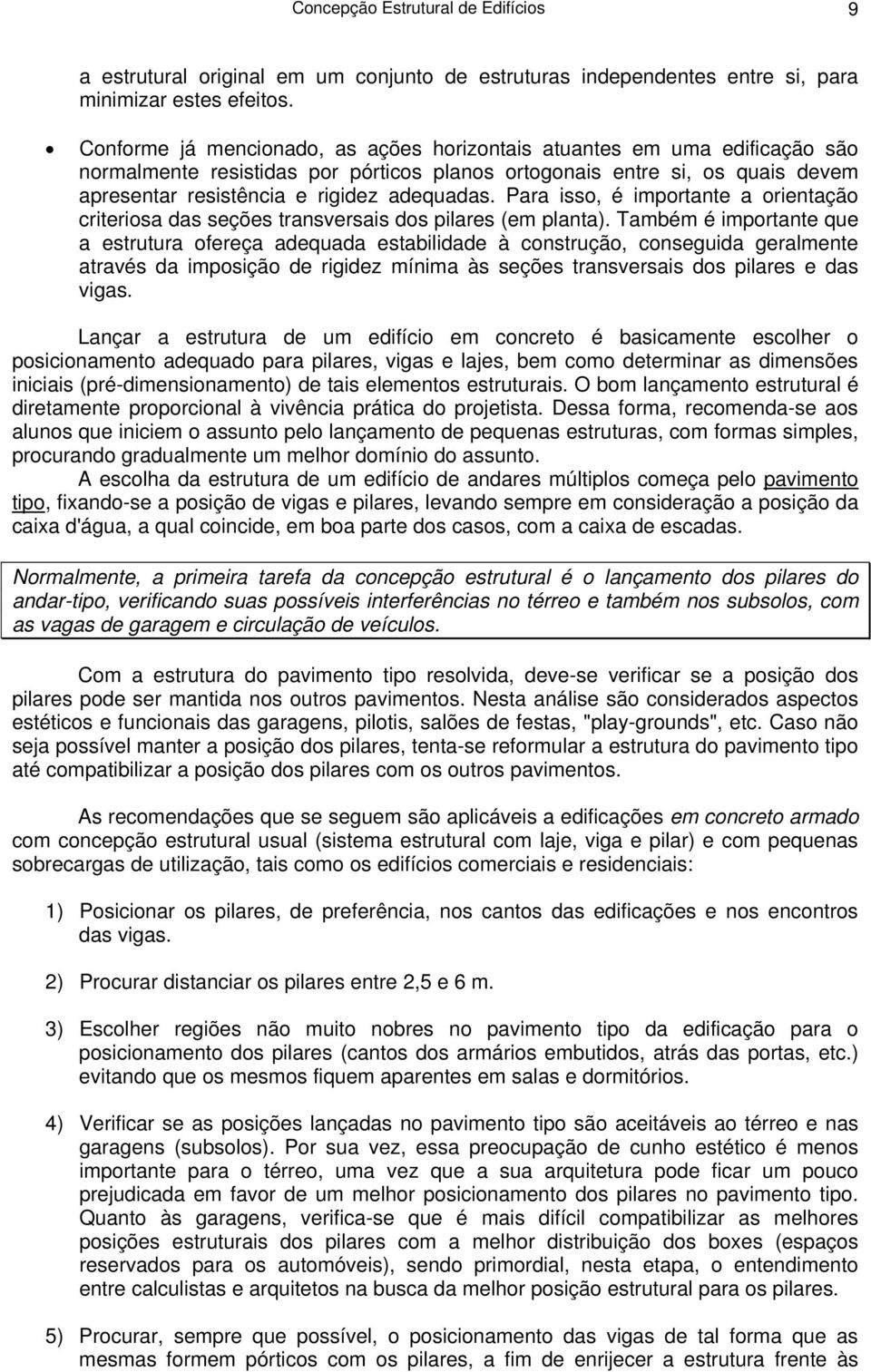 Concepção Estrutural de Edifícios 9

a estrutural original em um conjunto de estruturas independentes entre si, para minimizar estes efeitos.

• Conforme já mencionado, as ações horizontais atuantes em uma edificação são normalmente resistidas por pórticos planos ortogonais entre si, os quais devem apresentar resistência e rigidez adequadas. Para isso, é importante a orientação criteriosa das seções transversais dos pilares (em planta). Também é importante que a estrutura ofereça adequada estabilidade à construção, conseguida geralmente através da imposição de rigidez mínima às seções transversais dos pilares e das vigas.

Lançar a estrutura de um edifício em concreto é basicamente escolher o posicionamento adequado para pilares, vigas e lajes, bem como determinar as dimensões iniciais (pré-dimensionamento) de tais elementos estruturais. O bom lançamento estrutural é diretamente proporcional à vivência prática do projetista. Dessa forma, recomenda-se aos alunos que iniciem o assunto pelo lançamento de pequenas estruturas, com formas simples, procurando gradualmente um melhor domínio do assunto.

A escolha da estrutura de um edifício de andares múltiplos começa pelo pavimento tipo, fixando-se a posição de vigas e pilares, levando sempre em consideração a posição da caixa d'água, a qual coincide, em boa parte dos casos, com a caixa de escadas.

Normalmente, a primeira tarefa da concepção estrutural é o lançamento dos pilares do andar-tipo, verificando suas possíveis interferências no térreo e também nos subsolos, com as vagas de garagem e circulação de veículos.

Com a estrutura do pavimento tipo resolvida, deve-se verificar se a posição dos pilares pode ser mantida nos outros pavimentos. Nesta análise são considerados aspectos estéticos e funcionais das garagens, pilotis, salões de festas, "play-grounds", etc. Caso não seja possível manter a posição dos pilares, tenta-se reformular a estrutura do pavimento tipo até compatibilizar a posição dos pilares com os outros pavimentos.

As recomendações que se seguem são aplicáveis a edificações em concreto armado com concepção estrutural usual (sistema estrutural com laje, viga e pilar) e com pequenas sobrecargas de utilização, tais como os edifícios comerciais e residenciais:

1) Posicionar os pilares, de preferência, nos cantos das edificações e nos encontros das vigas.

2) Procurar distanciar os pilares entre 2,5 e 6 m.

3) Escolher regiões não muito nobres no pavimento tipo da edificação para o posicionamento dos pilares (cantos dos armários embutidos, atrás das portas, etc.) evitando que os mesmos fiquem aparentes em salas e dormitórios.

4) Verificar se as posições lançadas no pavimento tipo são aceitáveis ao térreo e nas garagens (subsolos). Por sua vez, essa preocupação de cunho estético é menos importante para o térreo, uma vez que a sua arquitetura pode ficar um pouco prejudicada em favor de um melhor posicionamento dos pilares no pavimento tipo. Quanto às garagens, verifica-se que é mais difícil compatibilizar as melhores posições estruturais dos pilares com a melhor distribuição dos boxes (espaços reservados para os automóveis), sendo primordial, nesta etapa, o entendimento entre calculistas e arquitetos na busca da melhor posição estrutural para os pilares.

5) Procurar, sempre que possível, o posicionamento das vigas de tal forma que as mesmas formem pórticos com os pilares, a fim de enrijecer a estrutura frente às